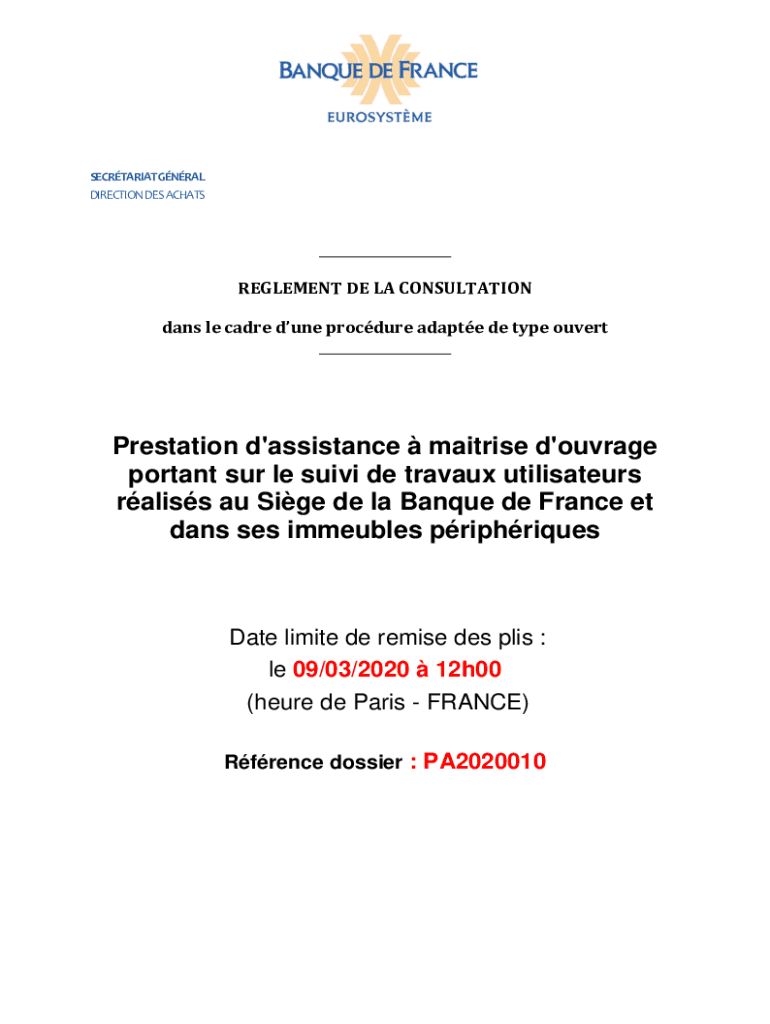 BANQUE DE FRANCE
EUROSYSTÈME

SECRÉTARIAT GÉNÉRAL
DIRECTION DES ACHATS

REGLEMENT DE LA CONSULTATION

dans le cadre d'une procédure adaptée de type ouvert

Prestation d'assistance à maitrise d'ouvrage portant sur le suivi de travaux utilisateurs réalisés au Siège de la Banque de France et dans ses immeubles périphériques

Date limite de remise des plis :
le 09/03/2020 à 12h00
(heure de Paris - FRANCE)

Référence dossier : PA2020010